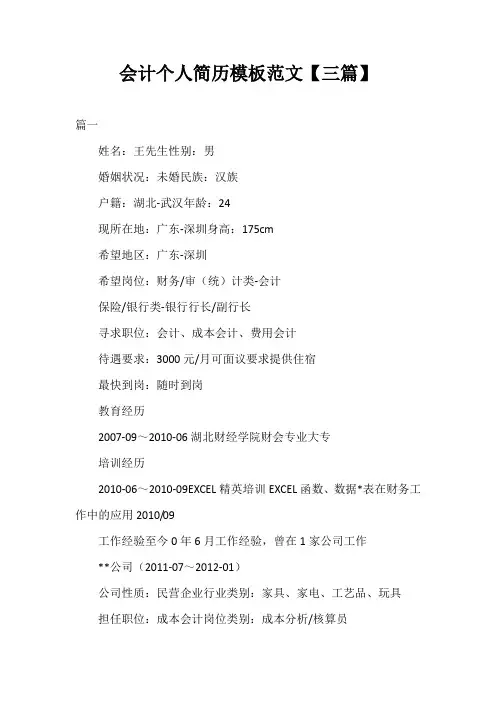 会计个人简历模板范文【三篇】

篇一

姓名：王先生性别：男

婚姻状况：未婚民族：汉族

户籍：湖北-武汉年龄：24

现所在地：广东-深圳身高：175cm

希望地区：广东-深圳

希望岗位：财务/审（统）计类-会计

保险/银行类-银行行长/副行长

寻求职位：会计、成本会计、费用会计

待遇要求：3000 元/月可面议要求提供住宿

最快到岗：随时到岗

教育经历

2007-09～2010-06 湖北财经学院财会专业大专

培训经历

2010-06～2010-09EXCEL 精英培训 EXCEL 函数、数据*表在财务工作中的应用 2010/09

工作经验至今 0 年 6 月工作经验，曾在 1 家公司工作

**公司（2011-07～2012-01）

公司性质：民营企业行业类别：家具、家电、工艺品、玩具

担任职位：成本会计岗位类别：成本分析/核算员